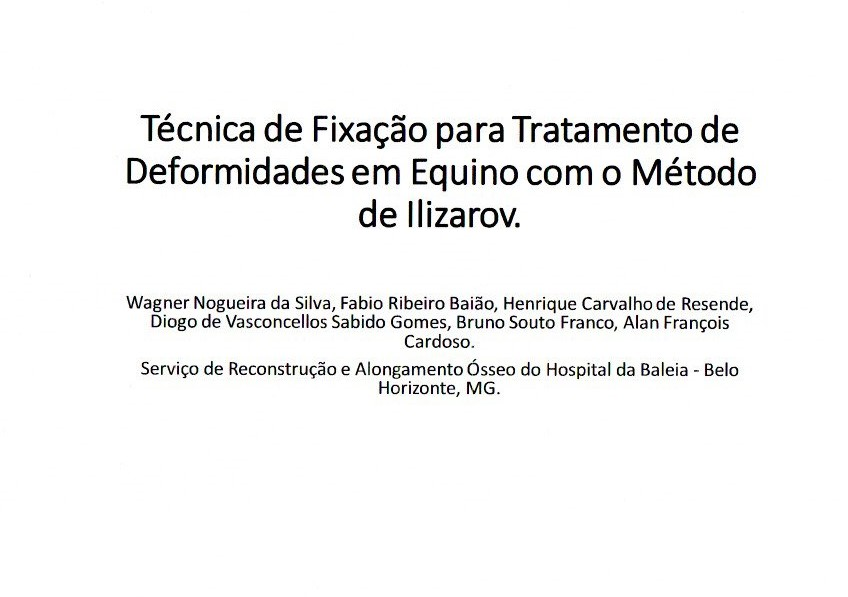 Técnica de Fixação para Tratamento de Deformidades em Equino com o Método de Ilizarov.

Wagner Nogueira da Silva, Fabio Ribeiro Baião, Henrique Carvalho de Resende, Diogo de Vasconcellos Sabido Gomes, Bruno Souto Franco, Alan François Cardoso.

Serviço de Reconstrução e Alongamento Ósseo do Hospital da Baleia - Belo Horizonte, MG.